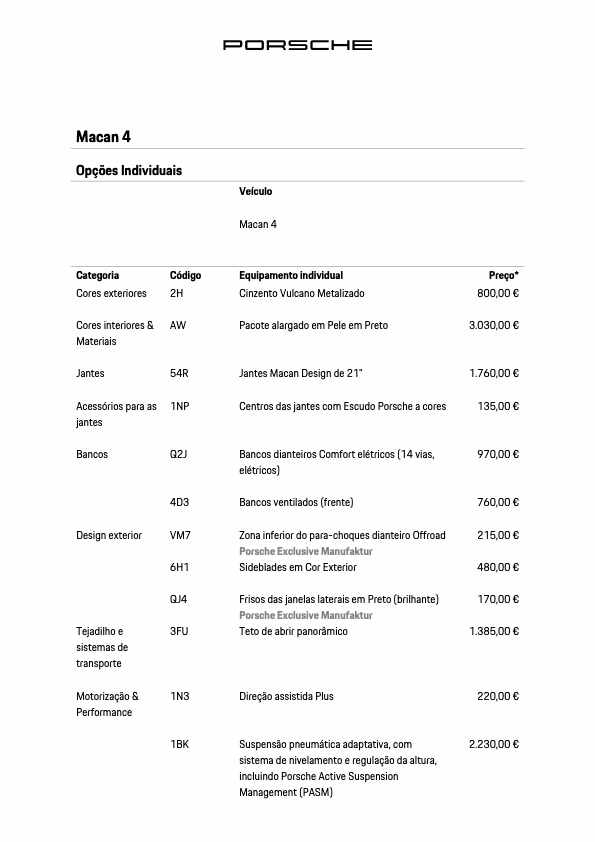 PORSCHE

Macan 4

Opções Individuais

Veículo

Macan 4

| Categoria | Código | Equipamento individual | Preço* |
|---|---|---|---|
| Cores exteriores | 2H | Cinzento Vulcano Metalizado | 800,00 € |
| Cores interiores & Materiais | AW | Pacote alargado em Pele em Preto | 3.030,00 € |
| Jantes | 54R | Jantes Macan Design de 21" | 1.760,00 € |
| Acessórios para as jantes | 1NP | Centros das jantes com Escudo Porsche a cores | 135,00 € |
| Bancos | Q2J | Bancos dianteiros Comfort elétricos (14 vias, elétricos) | 970,00 € |
| | 4D3 | Bancos ventilados (frente) | 760,00 € |
| Design exterior | VM7 | Zona inferior do para-choques dianteiro Offroad Porsche Exclusive Manufaktur | 215,00 € |
| | 6H1 | Sideblades em Cor Exterior | 480,00 € |
| | QJ4 | Frisos das janelas laterais em Preto (brilhante) Porsche Exclusive Manufaktur | 170,00 € |
| Tejadilho e sistemas de transporte | 3FU | Teto de abrir panorâmico | 1.385,00 € |
| Motorização & Performance | 1N3 | Direção assistida Plus | 220,00 € |
| | 1BK | Suspensão pneumática adaptativa, com sistema de nivelamento e regulação da altura, incluindo Porsche Active Suspension Management (PASM) | 2.230,00 € |